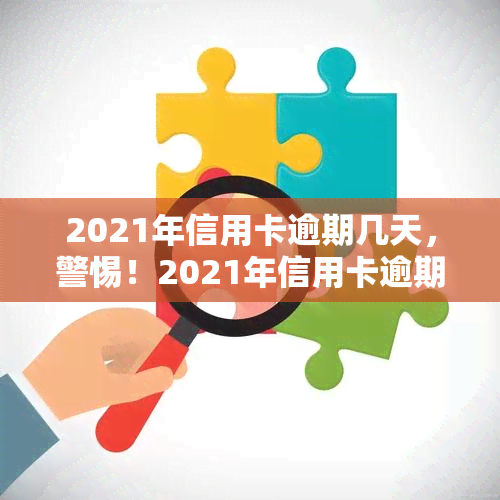 2021年信用卡逾期几天，警惕！2021年信用卡逾期